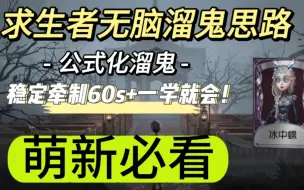 求生者无脑溜鬼思路

- 公式化溜鬼 -

稳定牵制60s+一学就会！

冰中蝶

萌新必看